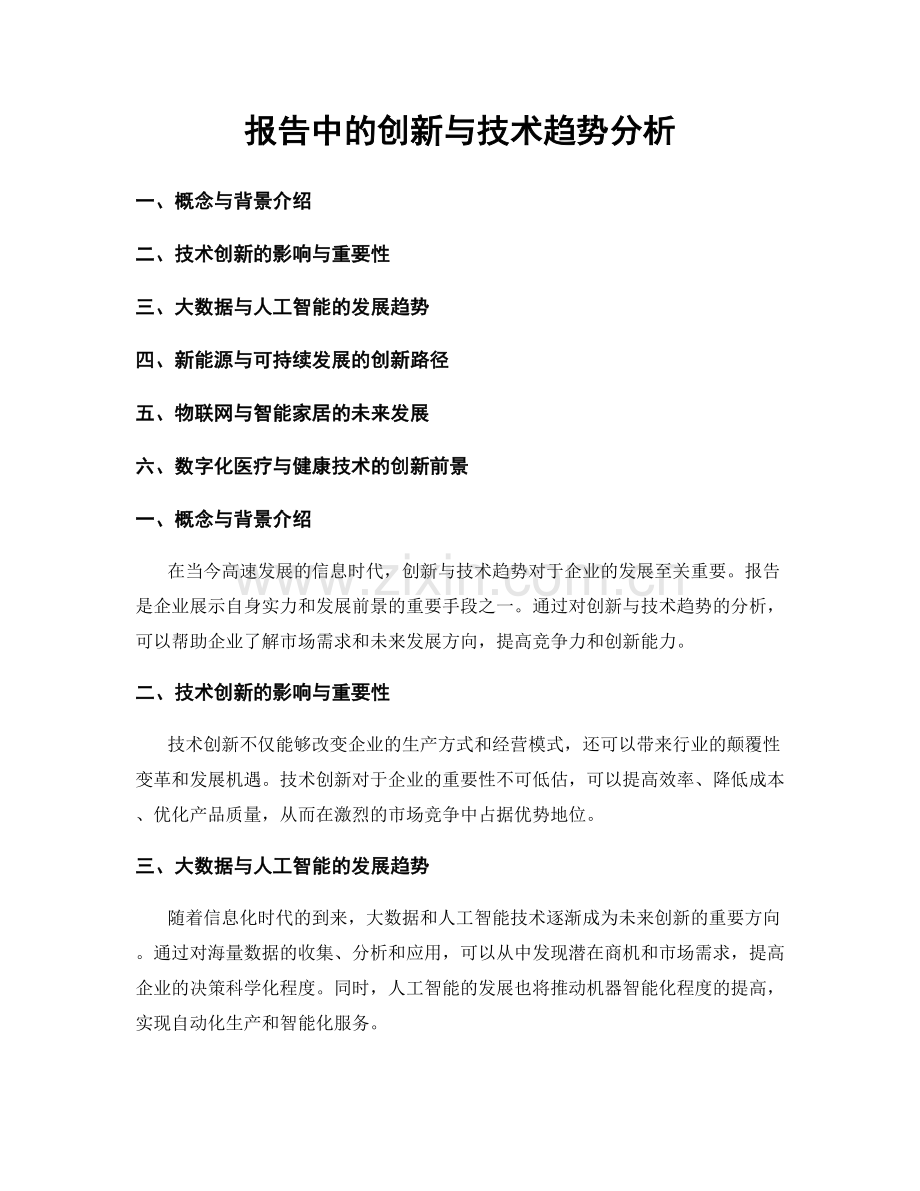 报告中的创新与技术趋势分析

一、概念与背景介绍

二、技术创新的影响与重要性

三、大数据与人工智能的发展趋势

四、新能源与可持续发展的创新路径

五、物联网与智能家居的未来发展

六、数字化医疗与健康技术的创新前景

一、概念与背景介绍

在当今高速发展的信息时代，创新与技术趋势对于企业的发展至关重要。报告是企业展示自身实力和发展前景的重要手段之一。通过对创新与技术趋势的分析，可以帮助企业了解市场需求和未来发展方向，提高竞争力和创新能力。

二、技术创新的影响与重要性

技术创新不仅能够改变企业的生产方式和经营模式，还可以带来行业的颠覆性变革和发展机遇。技术创新对于企业的重要性不可低估，可以提高效率、降低成本、优化产品质量，从而在激烈的市场竞争中占据优势地位。

三、大数据与人工智能的发展趋势

随着信息化时代的到来，大数据和人工智能技术逐渐成为未来创新的重要方向。通过对海量数据的收集、分析和应用，可以从中发现潜在商机和市场需求，提高企业的决策科学化程度。同时，人工智能的发展也将推动机器智能化程度的提高，实现自动化生产和智能化服务。

www.zixin.com.cn